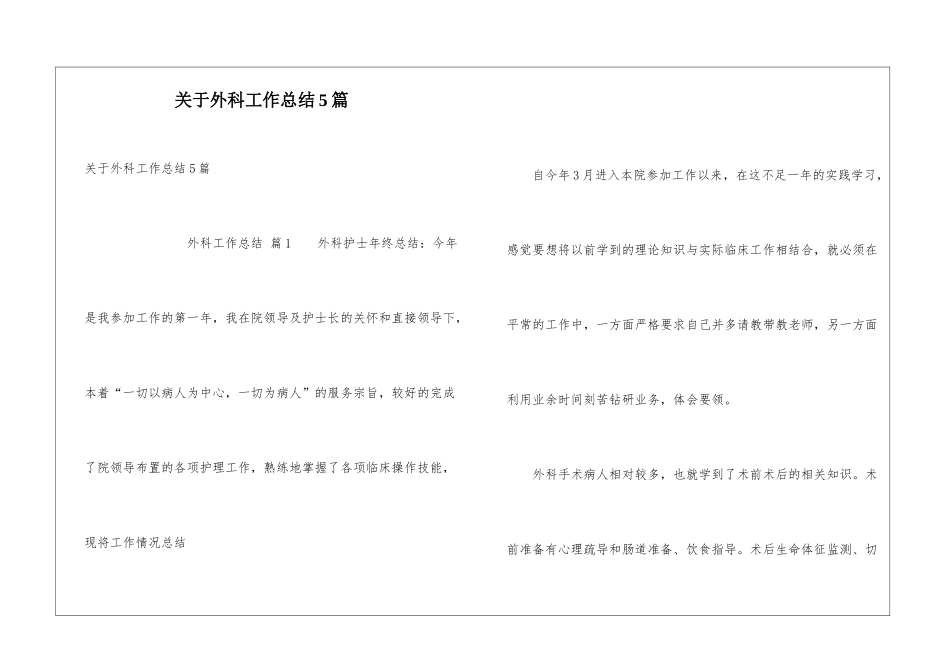 关于外科工作总结5篇

关于外科工作总结5篇

外科工作总结 篇1 外科护士年终总结：今年是我参加工作的第一年，我在院领导及护士长的关怀和直接领导下，本着“一切以病人为中心，一切为病人”的服务宗旨，较好的完成了院领导布置的各项护理工作，熟练地掌握了各项临床操作技能，现将工作情况总结

自今年3月进入本院参加工作以来，在这不足一年的实践学习，感觉要想将以前学到的理论知识与实际临床工作相结合，就必须在平常的工作中，一方面严格要求自己并多请教带教老师，另一方面利用业余时间刻苦钻研业务，体会要领。

外科手术病人相对较多，也就学到了术前术后的相关知识。术前准备有心理疏导和肠道准备、饮食指导。术后生命体征监测、切